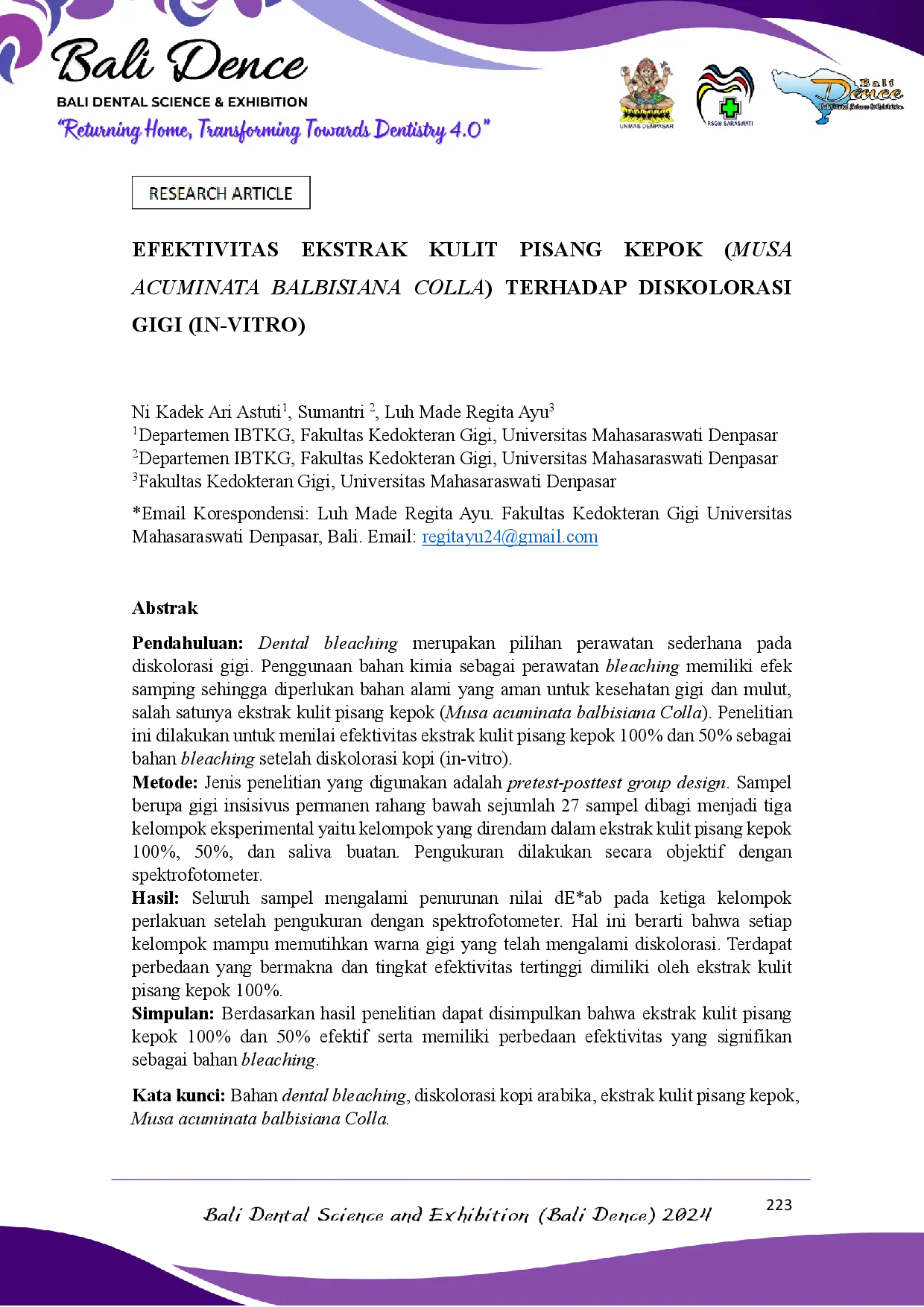 Bali Dence

BALI DENTAL SCIENCE & EXHIBITION

"Returning Home, Transforming Towards Dentistry 4.0"

UNMAS DENPASAR

RSGM SARASWATI

Bali Dence

RESEARCH ARTICLE

EFEKTIVITAS EKSTRAK KULIT PISANG KEPOK (MUSA ACUMINATA BALBISIANA COLLA) TERHADAP DISKOLORASI GIGI (IN-VITRO)

Ni Kadek Ari Astuti$^{1}$, Sumantri $^{2}$, Luh Made Regita Ayu$^{3}$
$^{1}$Departemen IBTKG, Fakultas Kedokteran Gigi, Universitas Mahasaraswati Denpasar
$^{2}$Departemen IBTKG, Fakultas Kedokteran Gigi, Universitas Mahasaraswati Denpasar
$^{3}$Fakultas Kedokteran Gigi, Universitas Mahasaraswati Denpasar

*Email Korespondensi: Luh Made Regita Ayu. Fakultas Kedokteran Gigi Universitas Mahasaraswati Denpasar, Bali. Email: regitayu24@gmail.com

Abstrak

Pendahuluan: Dental bleaching merupakan pilihan perawatan sederhana pada diskolorasi gigi. Penggunaan bahan kimia sebagai perawatan bleaching memiliki efek samping sehingga diperlukan bahan alami yang aman untuk kesehatan gigi dan mulut, salah satunya ekstrak kulit pisang kepok (Musa acuminata balbisiana Colla). Penelitian ini dilakukan untuk menilai efektivitas ekstrak kulit pisang kepok 100% dan 50% sebagai bahan bleaching setelah diskolorasi kopi (in-vitro).
Metode: Jenis penelitian yang digunakan adalah pretest-posttest group design. Sampel berupa gigi insisivus permanen rahang bawah sejumlah 27 sampel dibagi menjadi tiga kelompok eksperimental yaitu kelompok yang direndam dalam ekstrak kulit pisang kepok 100%, 50%, dan saliva buatan. Pengukuran dilakukan secara objektif dengan spektrofotometer.
Hasil: Seluruh sampel mengalami penurunan nilai dE*ab pada ketiga kelompok perlakuan setelah pengukuran dengan spektrofotometer. Hal ini berarti bahwa setiap kelompok mampu memutihkan warna gigi yang telah mengalami diskolorasi. Terdapat perbedaan yang bermakna dan tingkat efektivitas tertinggi dimiliki oleh ekstrak kulit pisang kepok 100%.
Simpulan: Berdasarkan hasil penelitian dapat disimpulkan bahwa ekstrak kulit pisang kepok 100% dan 50% efektif serta memiliki perbedaan efektivitas yang signifikan sebagai bahan bleaching.

Kata kunci: Bahan dental bleaching, diskolorasi kopi arabika, ekstrak kulit pisang kepok, Musa acuminata balbisiana Colla.

Bali Dental Science and Exhibition (Bali Dence) 2024

223